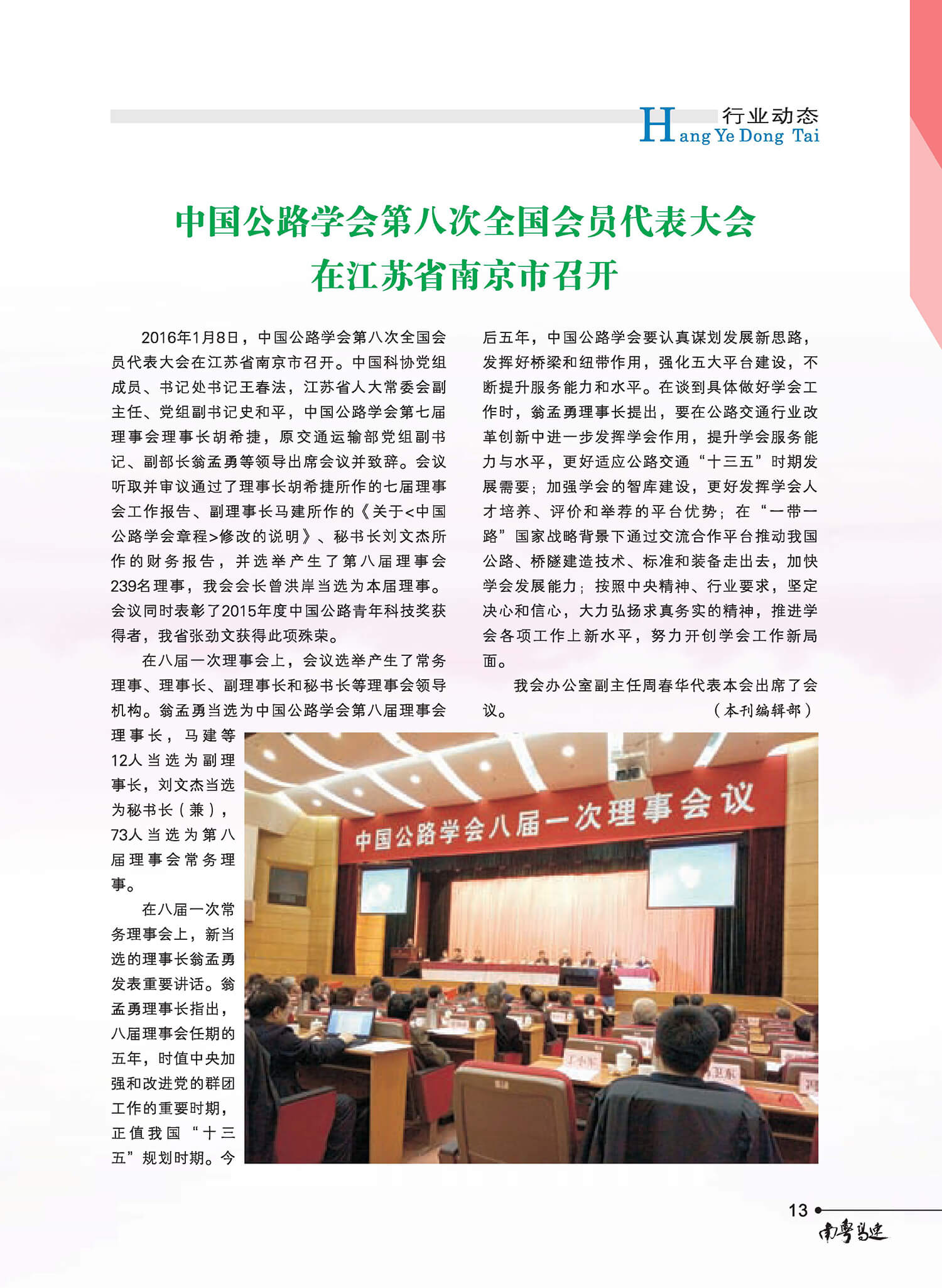 行业动态
Hang Ye Dong Tai

中国公路学会第八次全国会员代表大会
在江苏省南京市召开

2016年1月8日，中国公路学会第八次全国会员代表大会在江苏省南京市召开。中国科协党组成员、书记处书记王春法，江苏省人大常委会副主任、党组副书记史和平，中国公路学会第七届理事会理事长胡希捷，原交通运输部党组副书记、副部长翁孟勇等领导出席会议并致辞。会议听取并审议通过了理事长胡希捷所作的七届理事会工作报告、副理事长马建所作的《关于<中国公路学会章程>修改的说明》、秘书长刘文杰所作的财务报告，并选举产生了第八届理事会239名理事，我会会长曾洪岸当选为本届理事。会议同时表彰了2015年度中国公路青年科技奖获得者，我省张劲文获得此项殊荣。

在八届一次理事会上，会议选举产生了常务理事、理事长、副理事长和秘书长等理事会领导机构。翁孟勇当选为中国公路学会第八届理事会理事长，马建等12人当选为副理事长，刘文杰当选为秘书长（兼），73人当选为第八届理事会常务理事。

在八届一次常务理事会上，新当选的理事长翁孟勇发表重要讲话。翁孟勇理事长指出，八届理事会任期的五年，时值中央加强和改进党的群团工作的重要时期，正值我国“十三五”规划时期。今后五年，中国公路学会要认真谋划发展新思路，发挥好桥梁和纽带作用，强化五大平台建设，不断提升服务能力和水平。在谈到具体做好学会工作时，翁孟勇理事长提出，要在公路交通行业改革创新中进一步发挥学会作用，提升学会服务能力与水平，更好适应公路交通“十三五”时期发展需要；加强学会的智库建设，更好发挥学会人才培养、评价和举荐的平台优势；在“一带一路”国家战略背景下通过交流合作平台推动我国公路、桥隧建造技术、标准和装备走出去，加快学会发展能力；按照中央精神、行业要求，坚定决心和信心，大力弘扬求真务实的精神，推进学会各项工作上新水平，努力开创学会工作新局面。

我会办公室副主任周春华代表本会出席了会议。 （本刊编辑部）

中国公路学会八届一次理事会议

13
南粤高速